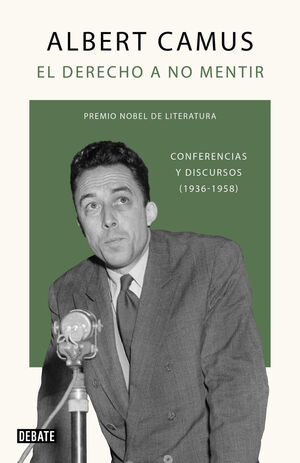 ALBERT CAMUS
EL DERECHO A NO MENTIR

PREMIO NOBEL DE LITERATURA

CONFERENCIAS Y DISCURSOS (1936-1958)

DEBATE